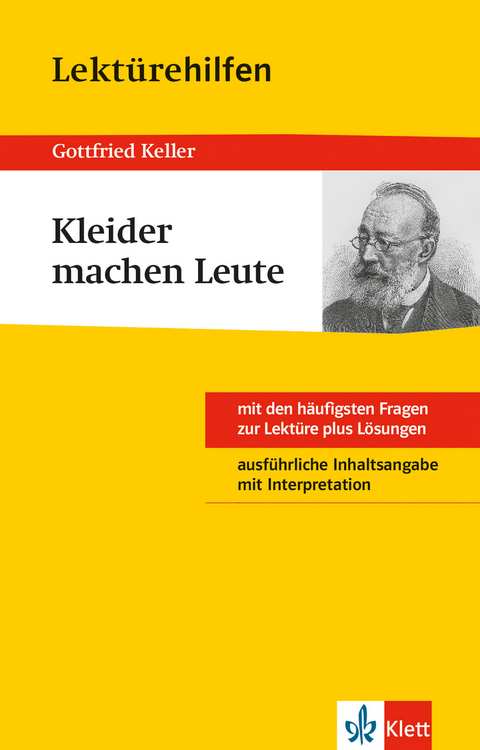 Lektürehilfen

Gottfried Keller

Kleider machen Leute

mit den häufigsten Fragen zur Lektüre plus Lösungen

ausführliche Inhaltsangabe mit Interpretation

Klett